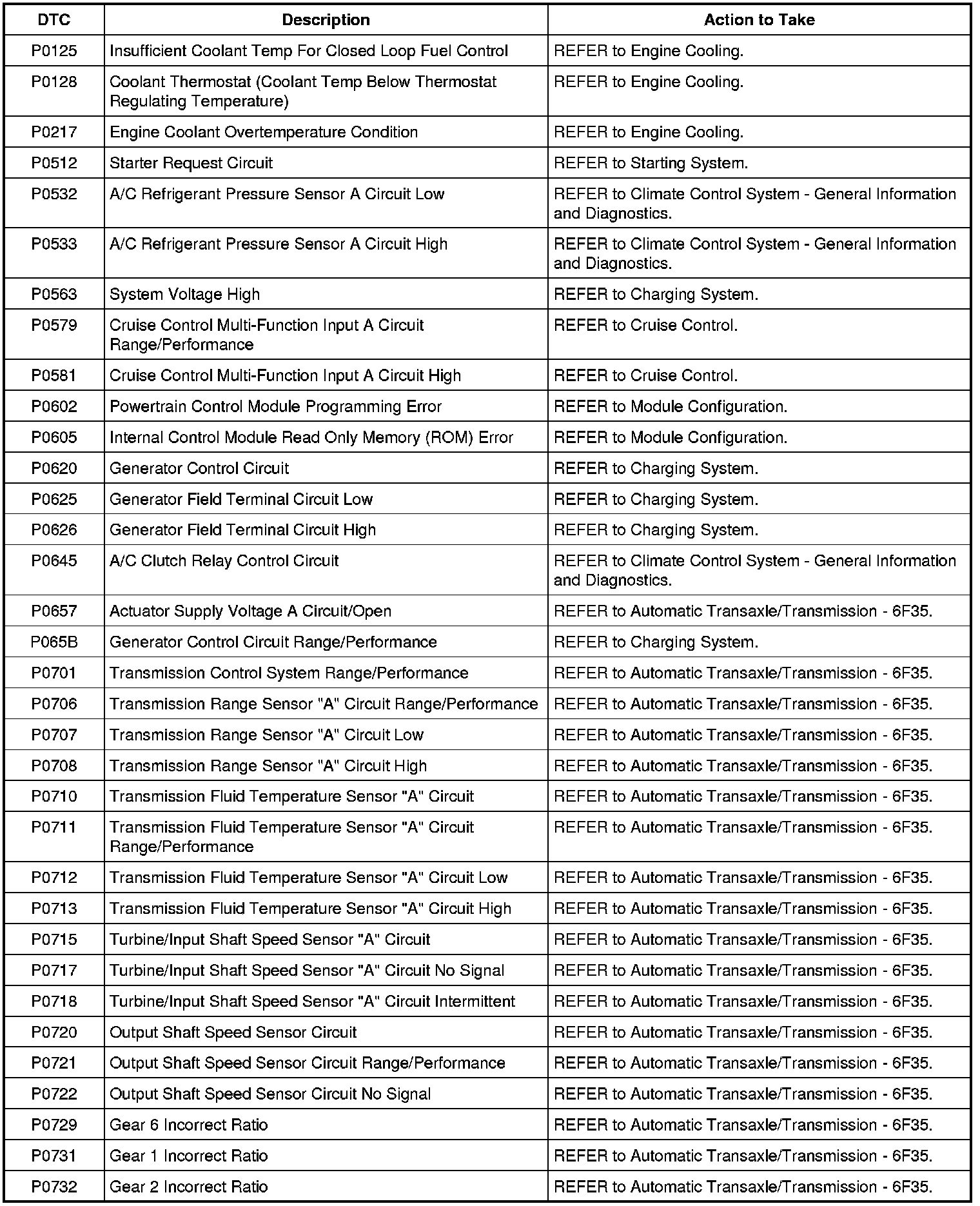 | DTC | Description | Action to Take |
|---|---|---|
| P0125 | Insufficient Coolant Temp For Closed Loop Fuel Control | REFER to Engine Cooling. |
| P0128 | Coolant Thermostat (Coolant Temp Below Thermostat Regulating Temperature) | REFER to Engine Cooling. |
| P0217 | Engine Coolant Overtemperature Condition | REFER to Engine Cooling. |
| P0512 | Starter Request Circuit | REFER to Starting System. |
| P0532 | A/C Refrigerant Pressure Sensor A Circuit Low | REFER to Climate Control System - General Information and Diagnostics. |
| P0533 | A/C Refrigerant Pressure Sensor A Circuit High | REFER to Climate Control System - General Information and Diagnostics. |
| P0563 | System Voltage High | REFER to Charging System. |
| P0579 | Cruise Control Multi-Function Input A Circuit Range/Performance | REFER to Cruise Control. |
| P0581 | Cruise Control Multi-Function Input A Circuit High | REFER to Cruise Control. |
| P0602 | Powertrain Control Module Programming Error | REFER to Module Configuration. |
| P0605 | Internal Control Module Read Only Memory (ROM) Error | REFER to Module Configuration. |
| P0620 | Generator Control Circuit | REFER to Charging System. |
| P0625 | Generator Field Terminal Circuit Low | REFER to Charging System. |
| P0626 | Generator Field Terminal Circuit High | REFER to Charging System. |
| P0645 | A/C Clutch Relay Control Circuit | REFER to Climate Control System - General Information and Diagnostics. |
| P0657 | Actuator Supply Voltage A Circuit/Open | REFER to Automatic Transaxle/Transmission - 6F35. |
| P065B | Generator Control Circuit Range/Performance | REFER to Charging System. |
| P0701 | Transmission Control System Range/Performance | REFER to Automatic Transaxle/Transmission - 6F35. |
| P0706 | Transmission Range Sensor "A" Circuit Range/Performance | REFER to Automatic Transaxle/Transmission - 6F35. |
| P0707 | Transmission Range Sensor "A" Circuit Low | REFER to Automatic Transaxle/Transmission - 6F35. |
| P0708 | Transmission Range Sensor "A" Circuit High | REFER to Automatic Transaxle/Transmission - 6F35. |
| P0710 | Transmission Fluid Temperature Sensor "A" Circuit | REFER to Automatic Transaxle/Transmission - 6F35. |
| P0711 | Transmission Fluid Temperature Sensor "A" Circuit Range/Performance | REFER to Automatic Transaxle/Transmission - 6F35. |
| P0712 | Transmission Fluid Temperature Sensor "A" Circuit Low | REFER to Automatic Transaxle/Transmission - 6F35. |
| P0713 | Transmission Fluid Temperature Sensor "A" Circuit High | REFER to Automatic Transaxle/Transmission - 6F35. |
| P0715 | Turbine/Input Shaft Speed Sensor "A" Circuit | REFER to Automatic Transaxle/Transmission - 6F35. |
| P0717 | Turbine/Input Shaft Speed Sensor "A" Circuit No Signal | REFER to Automatic Transaxle/Transmission - 6F35. |
| P0718 | Turbine/Input Shaft Speed Sensor "A" Circuit Intermittent | REFER to Automatic Transaxle/Transmission - 6F35. |
| P0720 | Output Shaft Speed Sensor Circuit | REFER to Automatic Transaxle/Transmission - 6F35. |
| P0721 | Output Shaft Speed Sensor Circuit Range/Performance | REFER to Automatic Transaxle/Transmission - 6F35. |
| P0722 | Output Shaft Speed Sensor Circuit No Signal | REFER to Automatic Transaxle/Transmission - 6F35. |
| P0729 | Gear 6 Incorrect Ratio | REFER to Automatic Transaxle/Transmission - 6F35. |
| P0731 | Gear 1 Incorrect Ratio | REFER to Automatic Transaxle/Transmission - 6F35. |
| P0732 | Gear 2 Incorrect Ratio | REFER to Automatic Transaxle/Transmission - 6F35. |